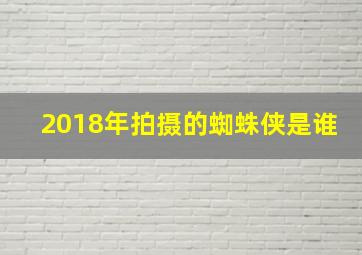 2018年拍摄的蜘蛛侠是谁